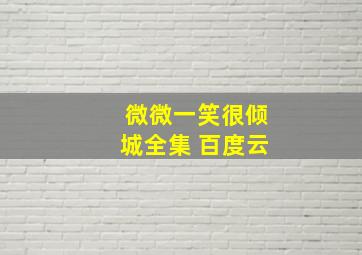 微微一笑很倾城全集 百度云